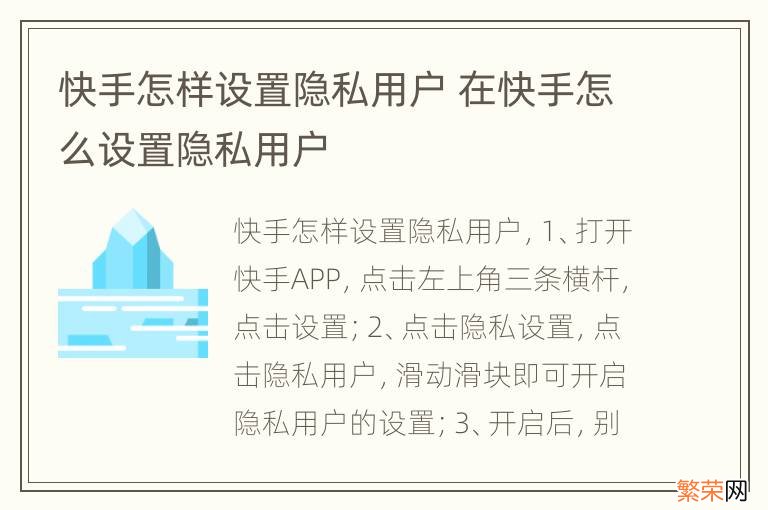 快手怎样设置隐私用户 在快手怎么设置隐私用户

快手怎样设置隐私用户, 1、打开快手APP, 点击左上角三条横杆, 点击设置; 2、点击隐私设置, 点击隐私用户, 滑动滑块即可开启隐私用户的设置; 3、开启后, 别

繁荣网